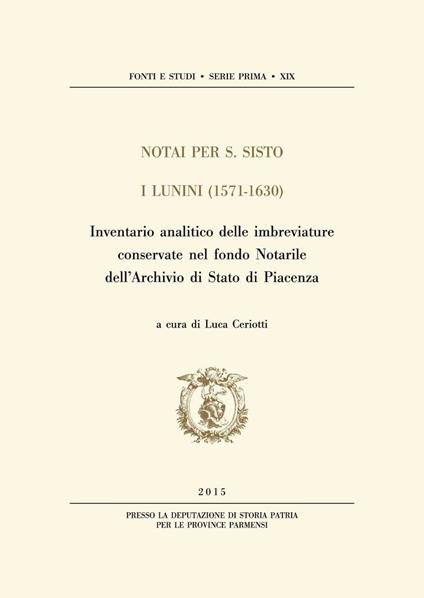 FONTI E STUDI • SERIE PRIMA • XIX

NOTAI PER S. SISTO

I LUNINI (1571-1630)

Inventario analitico delle imbreviature conservate nel fondo Notarile dell'Archivio di Stato di Piacenza

a cura di Luca Ceriotti

2015

PRESSO LA DEPUTAZIONE DI STORIA PATRIA
PER LE PROVINCE PARMENSI